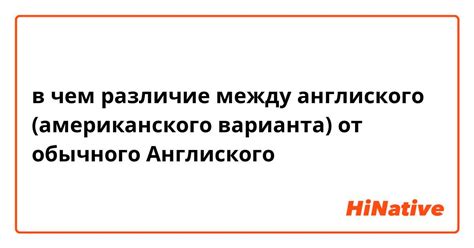 в чем различие между англиского (американского варианта) от обычного Англиского

HiNative